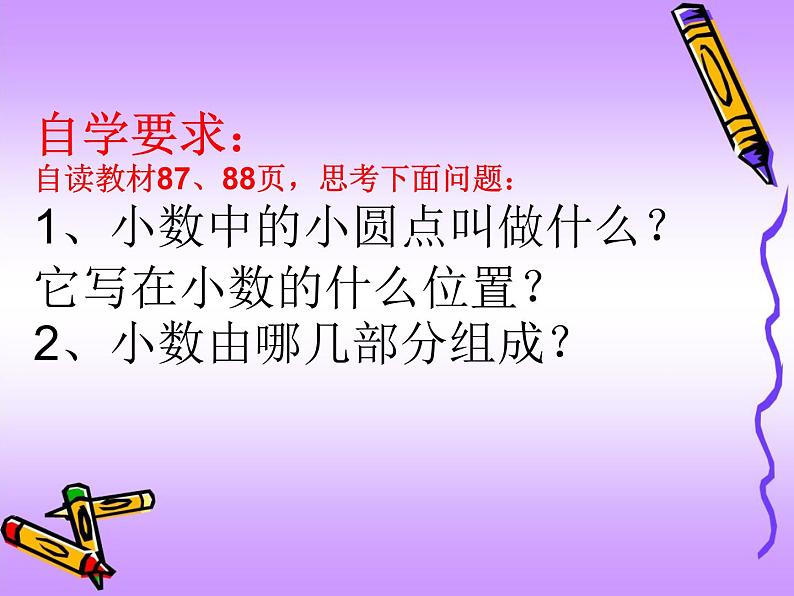 自学要求：
自读教材87、88页，思考下面问题：
1、小数中的小圆点叫做什么？它写在小数的什么位置？
2、小数由哪几部分组成？